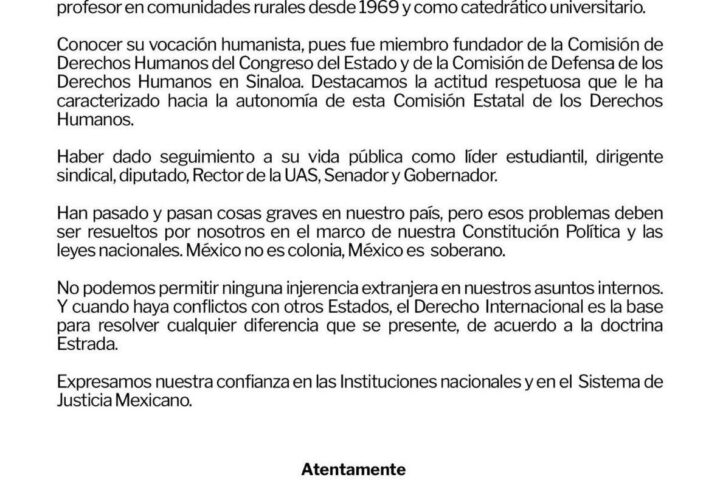 profesor en comunidades rurales desde 1969 y como catedrático universitario.

Conocer su vocación humanista, pues fue miembro fundador de la Comisión de Derechos Humanos del Congreso del Estado y de la Comisión de Defensa de los Derechos Humanos en Sinaloa. Destacamos la actitud respetuosa que le ha caracterizado hacia la autonomía de esta Comisión Estatal de los Derechos Humanos.

Haber dado seguimiento a su vida pública como líder estudiantil, dirigente sindical, diputado, Rector de la UAS, Senador y Gobernador.

Han pasado y pasan cosas graves en nuestro país, pero esos problemas deben ser resueltos por nosotros en el marco de nuestra Constitución Política y las leyes nacionales. México no es colonia, México es soberano.

No podemos permitir ninguna injerencia extranjera en nuestros asuntos internos. Y cuando haya conflictos con otros Estados, el Derecho Internacional es la base para resolver cualquier diferencia que se presente, de acuerdo a la doctrina Estrada.

Expresamos nuestra confianza en las Instituciones nacionales y en el Sistema de Justicia Mexicano.

Atentamente